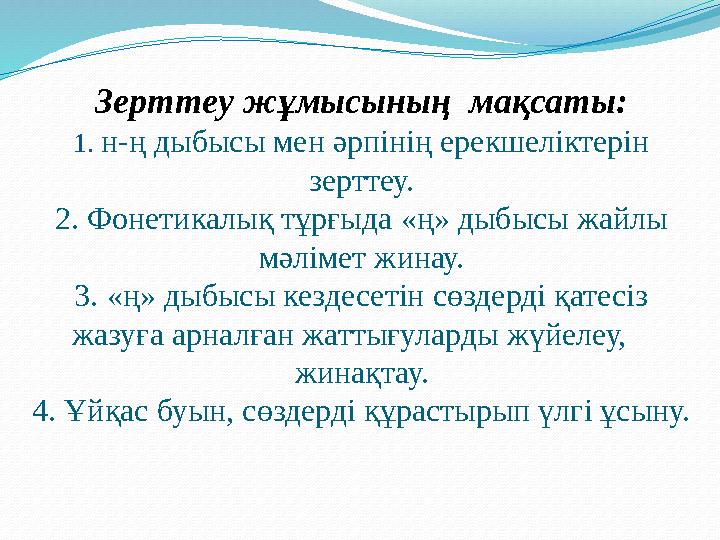 Зерттеу жұмысының мақсаты:
1. н-ң дыбысы мен әрпінің ерекшеліктерін зерттеу.
2. Фонетикалық тұрғыда «ң» дыбысы жайлы мәлімет жинау.
3. «ң» дыбысы кездесетін сөздерді қатесіз жазуға арналған жаттығуларды жүйелеу, жинақтау.
4. Ұйқас буын, сөздерді құрастырып үлгі ұсыну.